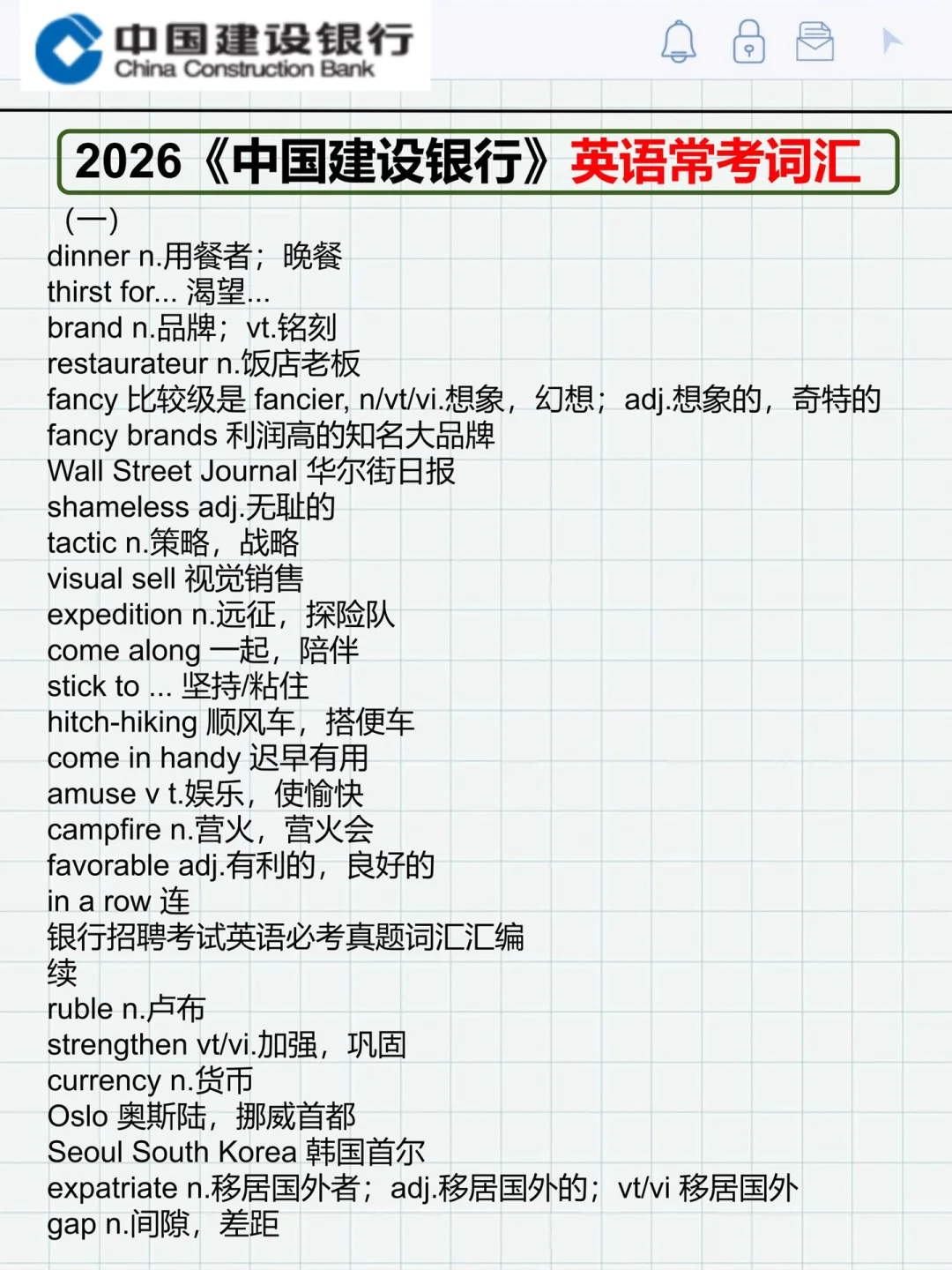 中国建设银行
China Construction Bank

2026《中国建设银行》英语常考词汇

(一)
dinner n.用餐者；晚餐
thirst for... 渴望...
brand n.品牌；vt.铭刻
restaurateur n.饭店老板
fancy 比较级是 fancier, n/vt/vi.想象，幻想；adj.想象的，奇特的
fancy brands 利润高的知名大品牌
Wall Street Journal 华尔街日报
shameless adj.无耻的
tactic n.策略，战略
visual sell 视觉销售
expedition n.远征，探险队
come along 一起，陪伴
stick to ... 坚持/粘住
hitch-hiking 顺风车，搭便车
come in handy 迟早有用
amuse v t.娱乐，使愉快
campfire n.营火，营火会
favorable adj.有利的，良好的
in a row 连
银行招聘考试英语必考真题词汇汇编
续
ruble n.卢布
strengthen vt/vi.加强，巩固
currency n.货币
Oslo 奥斯陆，挪威首都
Seoul South Korea 韩国首尔
expatriate n.移居国外者；adj.移居国外的；vt/vi 移居国外
gap n.间隙，差距